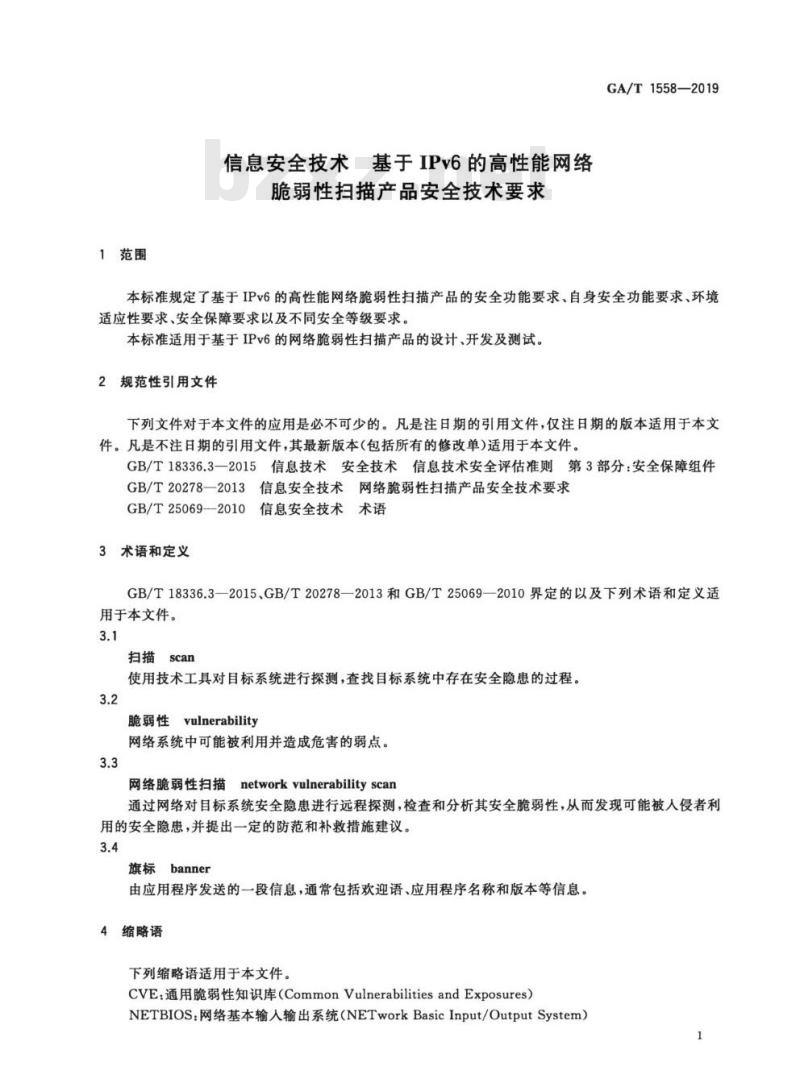 GA/T 1558—2019

信息安全技术　基于 IPv6 的高性能网络脆弱性扫描产品安全技术要求

1　范围

本标准规定了基于 IPv6 的高性能网络脆弱性扫描产品的安全功能要求、自身安全功能要求、环境适应性要求、安全保障要求以及不同安全等级要求。

本标准适用于基于 IPv6 的网络脆弱性扫描产品的设计、开发及测试。

2　规范性引用文件

下列文件对于本文件的应用是必不可少的。凡是注日期的引用文件，仅注日期的版本适用于本文件。凡是不注日期的引用文件，其最新版本（包括所有的修改单）适用于本文件。

GB/T 18336.3—2015　信息技术　安全技术　信息技术安全评估准则　第 3 部分：安全保障组件

GB/T 20278—2013　信息安全技术　网络脆弱性扫描产品安全技术要求

GB/T 25069—2010　信息安全技术　术语

3　术语和定义

GB/T 18336.3—2015、GB/T 20278—2013 和 GB/T 25069—2010 界定的以及下列术语和定义适用于本文件。

3.1

扫描　scan

使用技术工具对目标系统进行探测，查找目标系统中存在安全隐患的过程。

3.2

脆弱性　vulnerability

网络系统中可能被利用并造成危害的弱点。

3.3

网络脆弱性扫描　network vulnerability scan

通过网络对目标系统安全隐患进行远程探测，检查和分析其安全脆弱性，从而发现可能被入侵者利用的安全隐患，并提出一定的防范和补救措施建议。

3.4

旗标　banner

由应用程序发送的一段信息，通常包括欢迎语、应用程序名称和版本等信息。

4　缩略语

下列缩略语适用于本文件。

CVE：通用脆弱性知识库（Common Vulnerabilities and Exposures）

NETBIOS：网络基本输入输出系统（NETwork Basic Input/Output System）

1